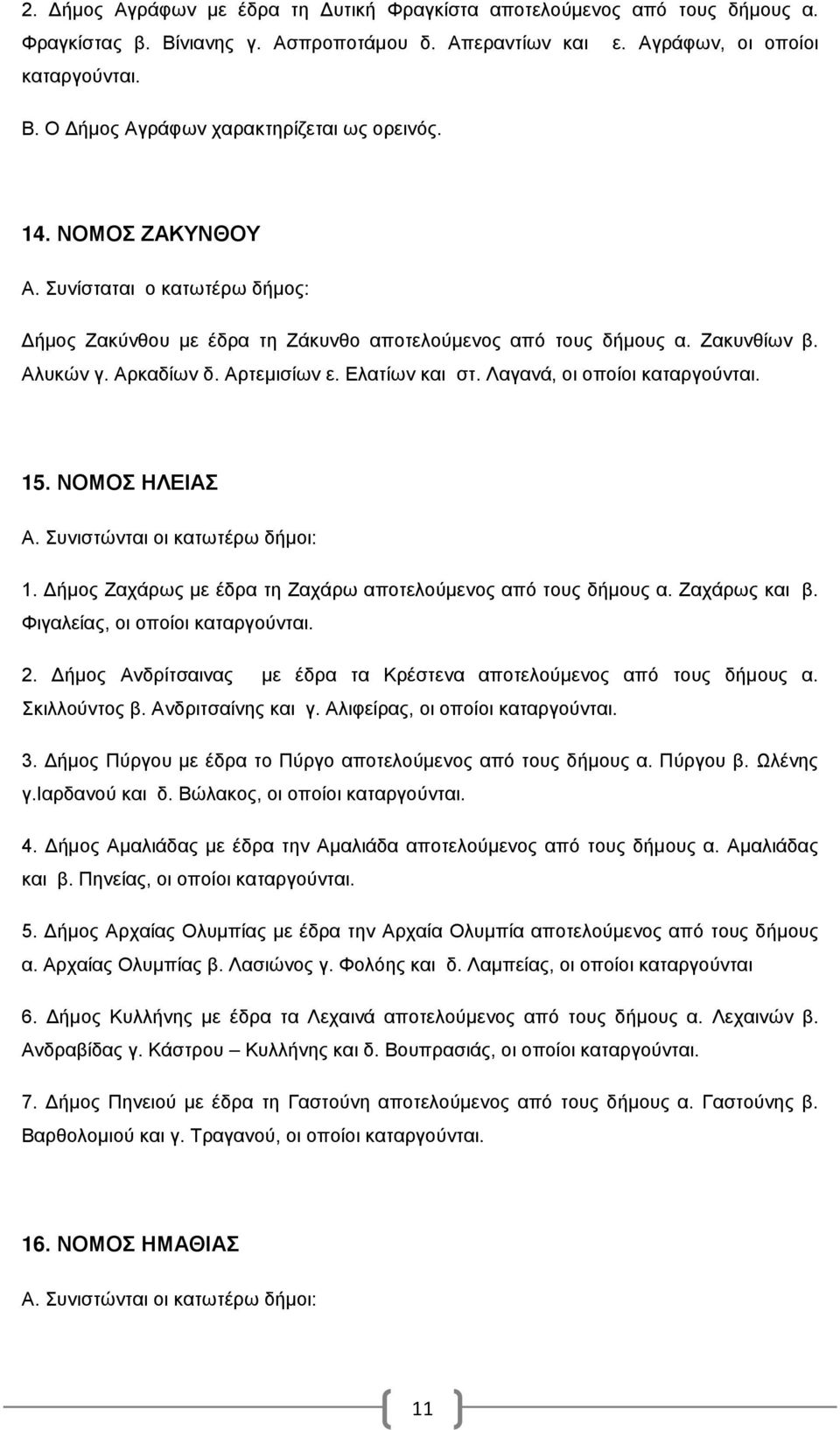 2. Δήμος Αγράφων με έδρα τη Δυτική Φραγκίστα αποτελούμενος από τους δήμους α. Φραγκίστας β. Βίνιανης γ. Ασπροποτάμου δ. Απεραντίων και ε. Αγράφων, οι οποίοι καταργούνται.

Β. Ο Δήμος Αγράφων χαρακτηρίζεται ως ορεινός.

14. ΝΟΜΟΣ ΖΑΚΥΝΘΟΥ

Α. Συνίσταται ο κατωτέρω δήμος:

Δήμος Ζακύνθου με έδρα τη Ζάκυνθο αποτελούμενος από τους δήμους α. Ζακυνθίων β. Αλυκών γ. Αρκαδίων δ. Αρτεμισίων ε. Ελατίων και στ. Λαγανά, οι οποίοι καταργούνται.

15. ΝΟΜΟΣ ΗΛΕΙΑΣ

Α. Συνιστώνται οι κατωτέρω δήμοι:

1. Δήμος Ζαχάρως με έδρα τη Ζαχάρω αποτελούμενος από τους δήμους α. Ζαχάρως και β. Φιγαλείας, οι οποίοι καταργούνται.

2. Δήμος Ανδρίτσαινας με έδρα τα Κρέστενα αποτελούμενος από τους δήμους α. Σκιλλούντος β. Ανδριτσαίνης και γ. Αλιφείρας, οι οποίοι καταργούνται.

3. Δήμος Πύργου με έδρα το Πύργο αποτελούμενος από τους δήμους α. Πύργου β. Ωλένης γ.Ιαρδανού και δ. Βώλακος, οι οποίοι καταργούνται.

4. Δήμος Αμαλιάδας με έδρα την Αμαλιάδα αποτελούμενος από τους δήμους α. Αμαλιάδας και β. Πηνείας, οι οποίοι καταργούνται.

5. Δήμος Αρχαίας Ολυμπίας με έδρα την Αρχαία Ολυμπία αποτελούμενος από τους δήμους α. Αρχαίας Ολυμπίας β. Λασιώνος γ. Φολόης και δ. Λαμπείας, οι οποίοι καταργούνται

6. Δήμος Κυλλήνης με έδρα τα Λεχαινά αποτελούμενος από τους δήμους α. Λεχαινών β. Ανδραβίδας γ. Κάστρου – Κυλλήνης και δ. Βουπρασιάς, οι οποίοι καταργούνται.

7. Δήμος Πηνειού με έδρα τη Γαστούνη αποτελούμενος από τους δήμους α. Γαστούνης β. Βαρθολομιού και γ. Τραγανού, οι οποίοι καταργούνται.

16. ΝΟΜΟΣ ΗΜΑΘΙΑΣ

Α. Συνιστώνται οι κατωτέρω δήμοι:

11